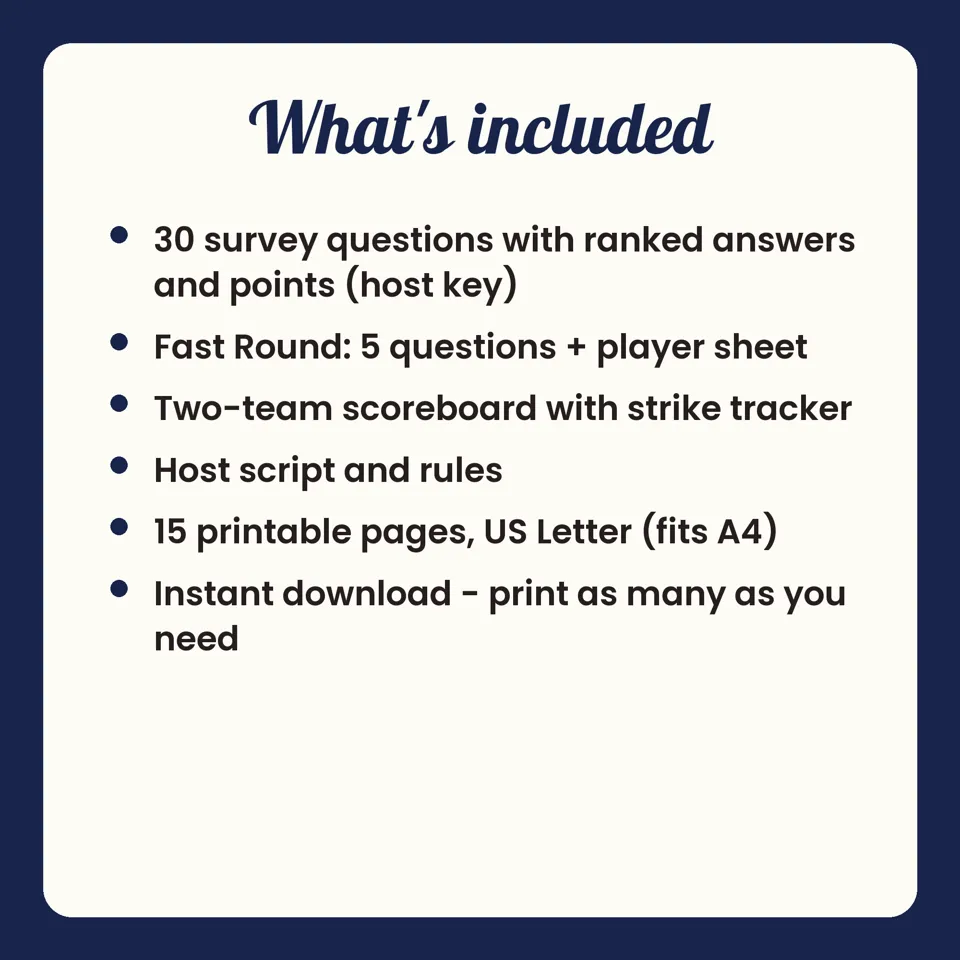 What's included

• 30 survey questions with ranked answers and points (host key)
• Fast Round: 5 questions + player sheet
• Two-team scoreboard with strike tracker
• Host script and rules
• 15 printable pages, US Letter (fits A4)
• Instant download - print as many as you need